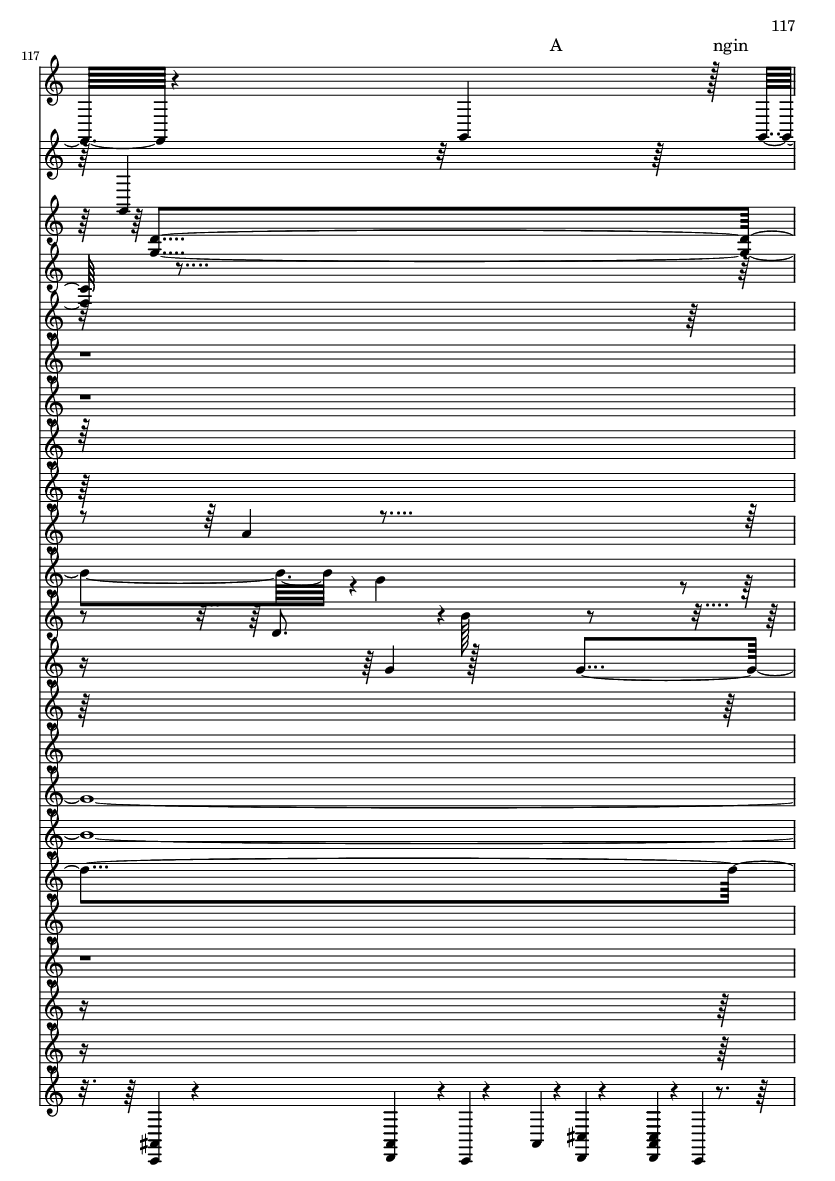 117

117

A

ngin